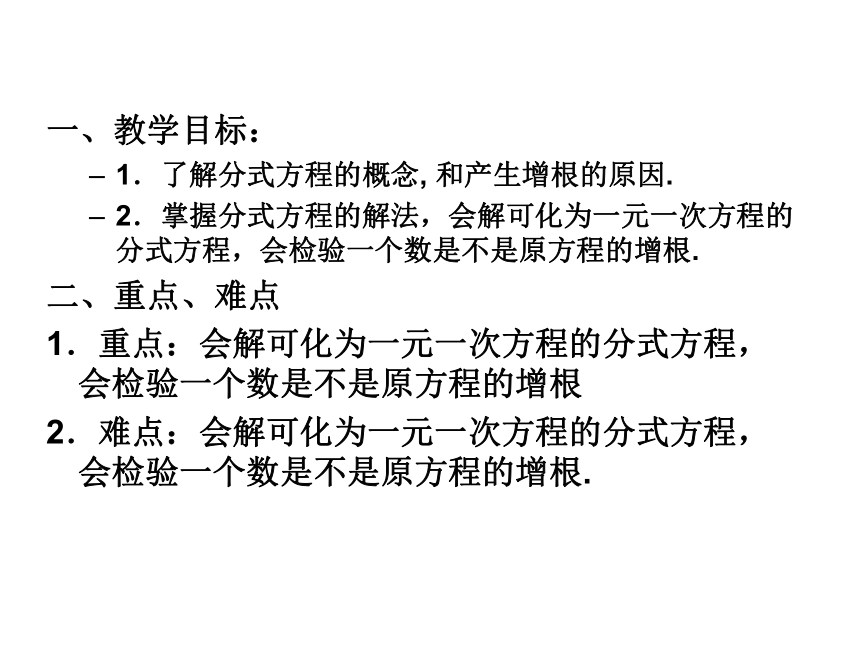 一、教学目标：

– 1．了解分式方程的概念, 和产生增根的原因.

– 2．掌握分式方程的解法，会解可化为一元一次方程的分式方程，会检验一个数是不是原方程的增根.

二、重点、难点

1．重点：会解可化为一元一次方程的分式方程，会检验一个数是不是原方程的增根

2．难点：会解可化为一元一次方程的分式方程，会检验一个数是不是原方程的增根.